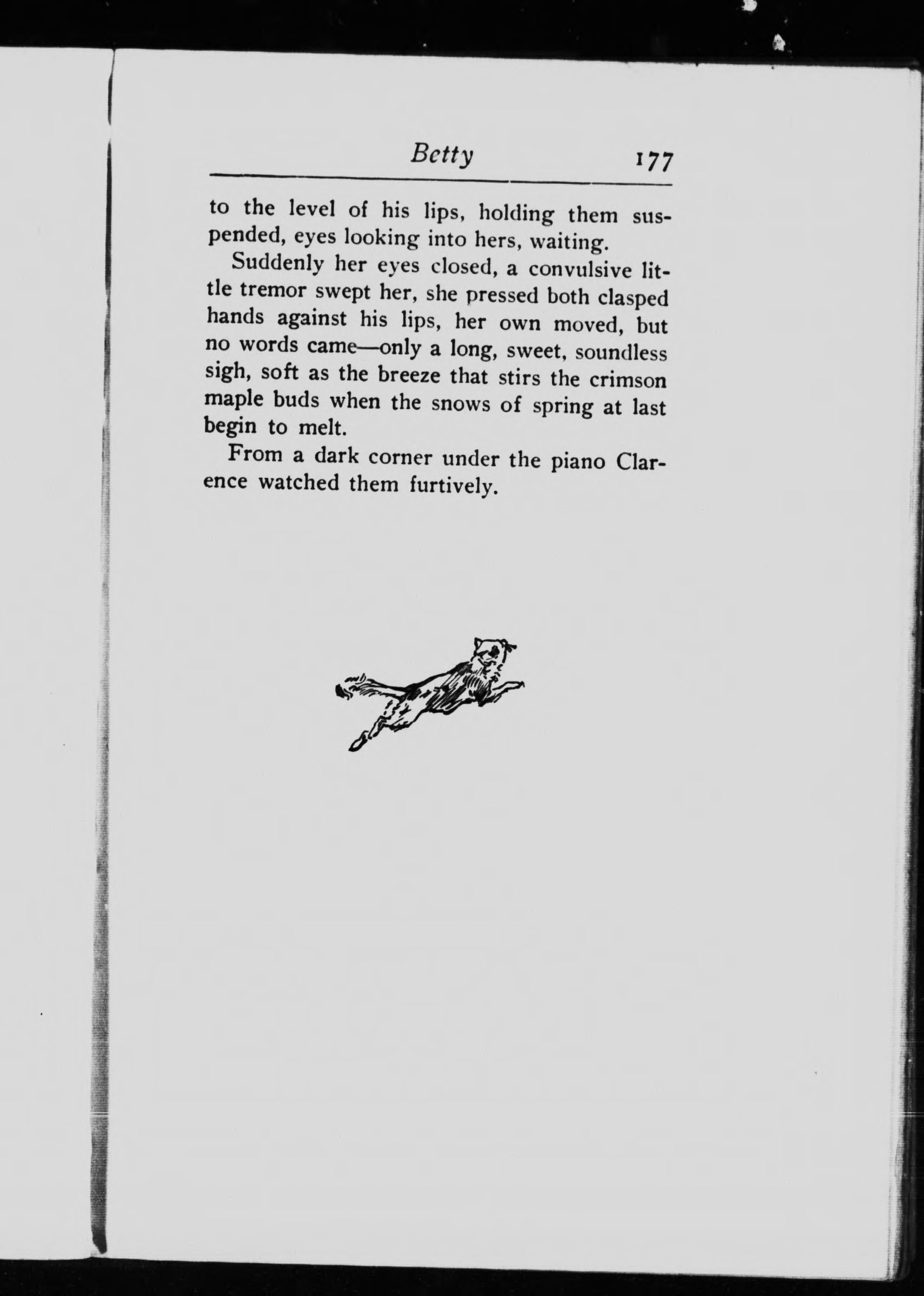 Betty 177

to the level of his lips, holding them suspended, eyes looking into hers, waiting.

Suddenly her eyes closed, a convulsive little tremor swept her, she pressed both clasped hands against his lips, her own moved, but no words came—only a long, sweet, soundless sigh, soft as the breeze that stirs the crimson maple buds when the snows of spring at last begin to melt.

From a dark corner under the piano Clarence watched them furtively.